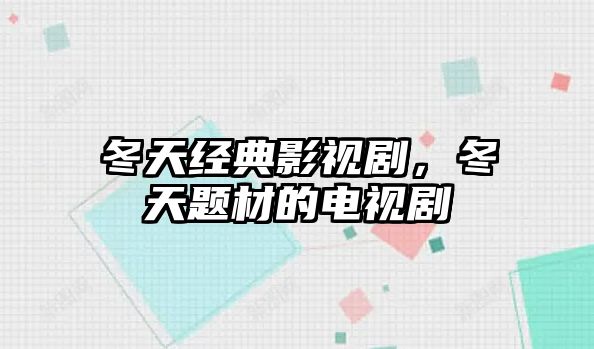 冬天经典影视剧，冬天题材的电视剧